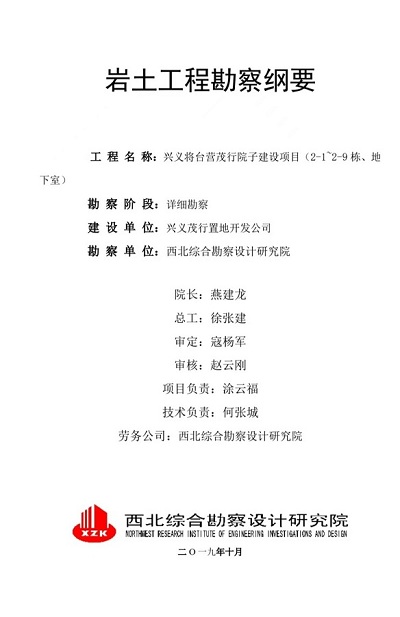 岩土工程勘察纲要

工 程 名 称：兴义将台营茂行院子建设项目（2-1~2-9 栋、地下室）

勘 察 阶 段：详细勘察

建 设 单 位：兴义茂行置地开发公司

勘 察 单 位：西北综合勘察设计研究院

院长：燕建龙

总工：徐张建

审定：寇杨军

审核：赵云刚

项目负责：涂云福

技术负责：何张城

劳务公司：西北综合勘察设计研究院

XZK

西北综合勘察设计研究院

NORTHWEST RESEARCH INSTITUTE OF ENGINEERING INVESTIGATIONS AND DESIGN

二〇一九年十月